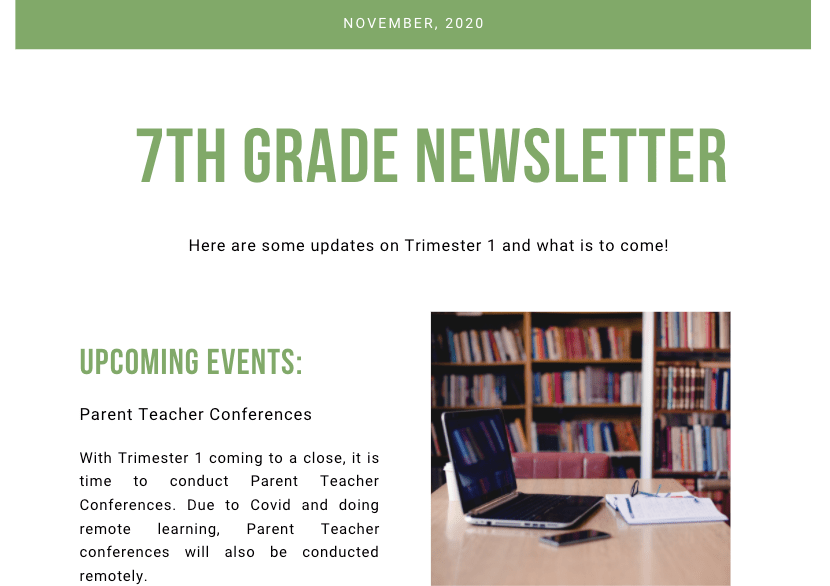 NOVEMBER, 2020

7TH GRADE NEWSLETTER

Here are some updates on Trimester 1 and what is to come!

UPCOMING EVENTS:

Parent Teacher Conferences

With Trimester 1 coming to a close, it is time to conduct Parent Teacher Conferences. Due to Covid and doing remote learning, Parent Teacher conferences will also be conducted remotely.